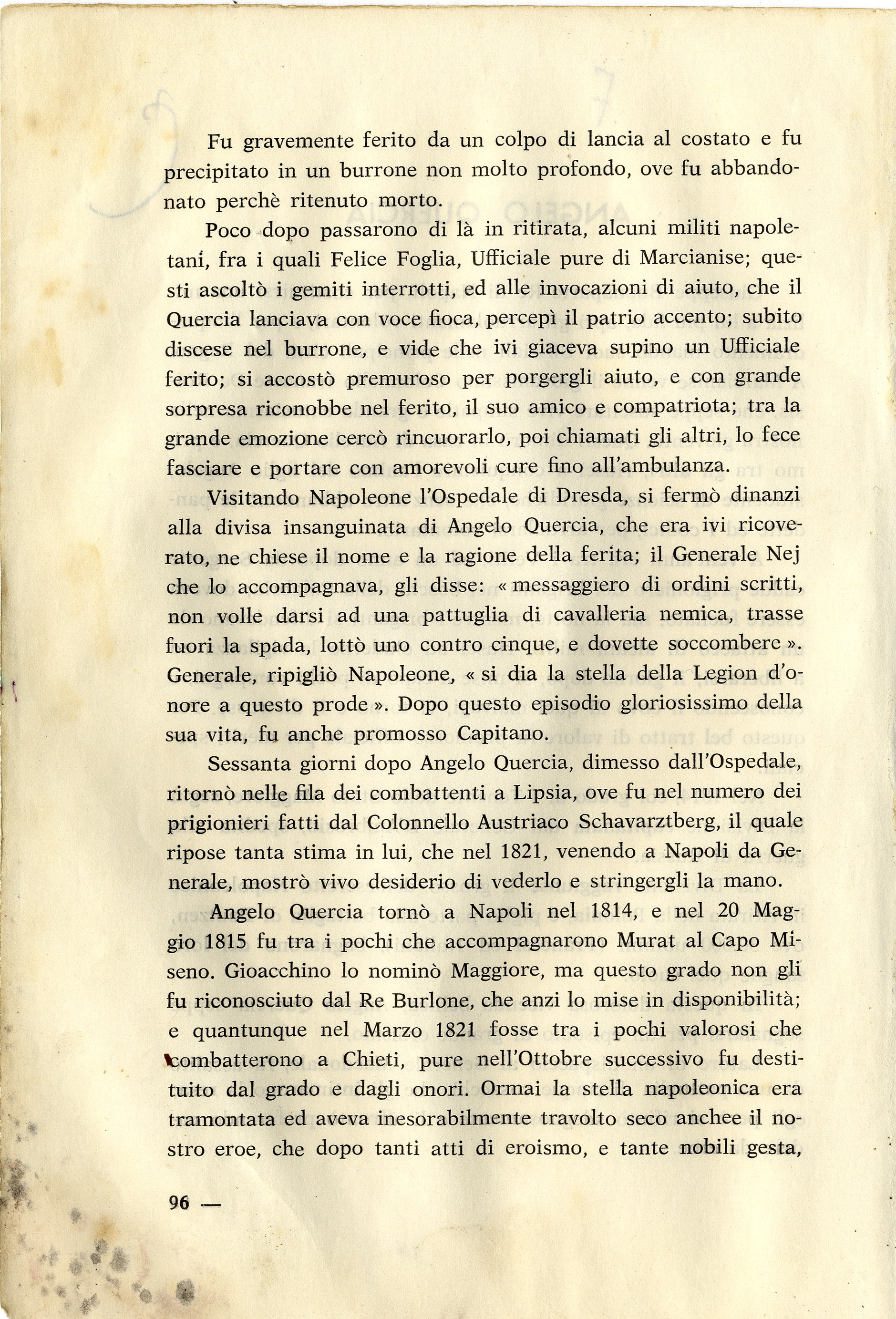 Fu gravemente ferito da un colpo di lancia al costato e fu precipitato in un burrone non molto profondo, ove fu abbandonato perchè ritenuto morto.

Poco dopo passarono di là in ritirata, alcuni militi napoletani, fra i quali Felice Foglia, Ufficiale pure di Marcianise; questi ascoltò i gemiti interrotti, ed alle invocazioni di aiuto, che il Quercia lanciava con voce fioca, percepì il patrio accento; subito discese nel burrone, e vide che ivi giaceva supino un Ufficiale ferito; si accostò premuroso per porgergli aiuto, e con grande sorpresa riconobbe nel ferito, il suo amico e compatriota; tra la grande emozione cercò rincuorarlo, poi chiamati gli altri, lo fece fasciare e portare con amorevoli cure fino all'ambulanza.

Visitando Napoleone l'Ospedale di Dresda, si fermò dinanzi alla divisa insanguinata di Angelo Quercia, che era ivi ricoverato, ne chiese il nome e la ragione della ferita; il Generale Nej che lo accompagnava, gli disse: « messaggiero di ordini scritti, non volle darsi ad una pattuglia di cavalleria nemica, trasse fuori la spada, lottò uno contro cinque, e dovette soccombere ». Generale, ripigliò Napoleone, « si dia la stella della Legion d'onore a questo prode ». Dopo questo episodio gloriosissimo della sua vita, fu anche promosso Capitano.

Sessanta giorni dopo Angelo Quercia, dimesso dall'Ospedale, ritornò nelle fila dei combattenti a Lipsia, ove fu nel numero dei prigionieri fatti dal Colonnello Austriaco Schavarztberg, il quale ripose tanta stima in lui, che nel 1821, venendo a Napoli da Generale, mostrò vivo desiderio di vederlo e stringergli la mano.

Angelo Quercia tornò a Napoli nel 1814, e nel 20 Maggio 1815 fu tra i pochi che accompagnarono Murat al Capo Miseno. Gioacchino lo nominò Maggiore, ma questo grado non gli fu riconosciuto dal Re Burlone, che anzi lo mise in disponibilità; e quantunque nel Marzo 1821 fosse tra i pochi valorosi che combatterono a Chieti, pure nell'Ottobre successivo fu destituito dal grado e dagli onori. Ormai la stella napoleonica era tramontata ed aveva inesorabilmente travolto seco anchee il nostro eroe, che dopo tanti atti di eroismo, e tante nobili gesta,

96 —